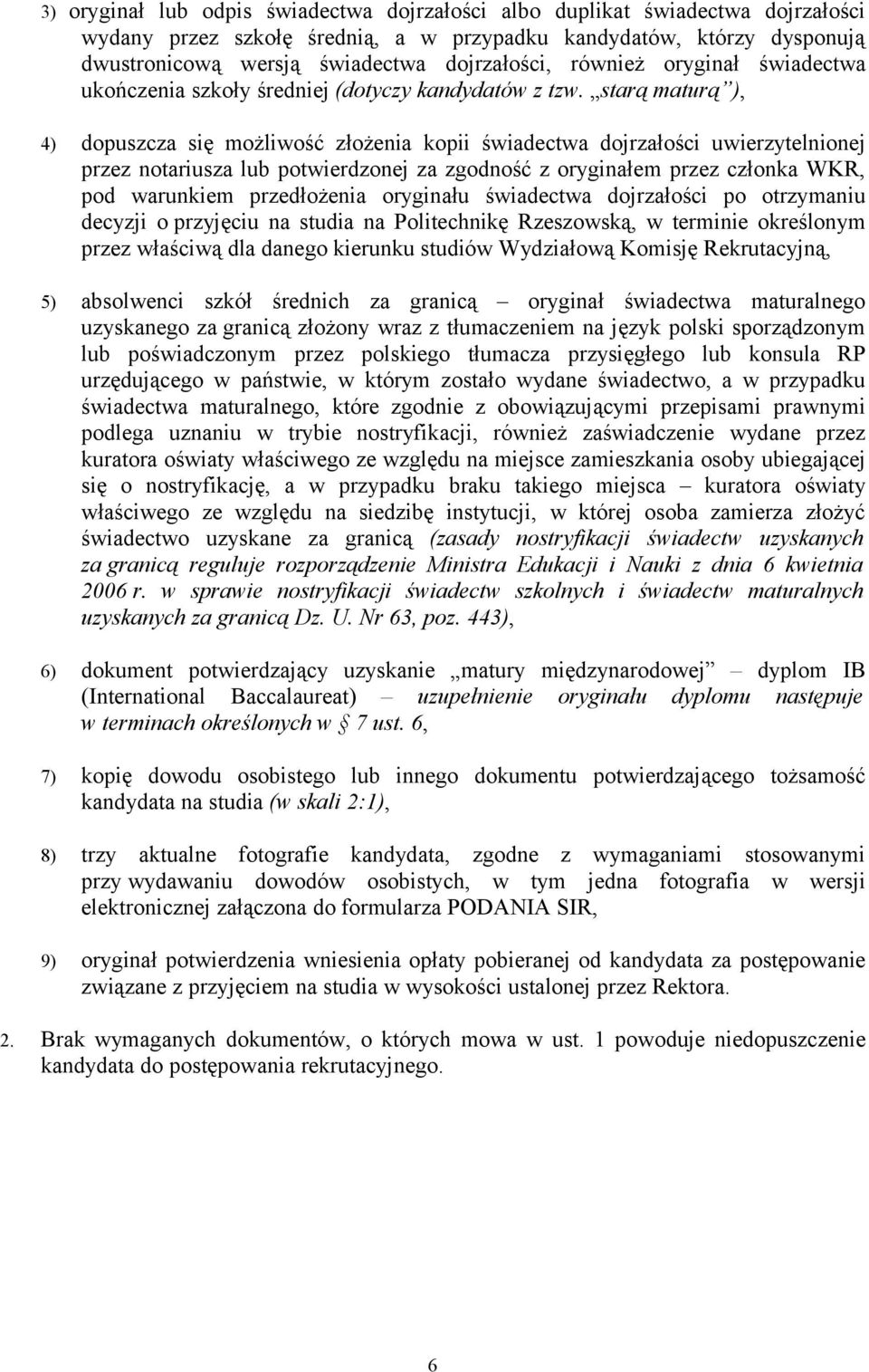 3) oryginał lub odpis świadectwa dojrzałości albo duplikat świadectwa dojrzałości wydany przez szkołę średnią, a w przypadku kandydatów, którzy dysponują dwustronicową wersją świadectwa dojrzałości, również oryginał świadectwa ukończenia szkoły średniej (dotyczy kandydatów z tzw. „starą maturą”),

4) dopuszcza się możliwość złożenia kopii świadectwa dojrzałości uwierzytelnionej przez notariusza lub potwierdzonej za zgodność z oryginałem przez członka WKR, pod warunkiem przedłożenia oryginału świadectwa dojrzałości po otrzymaniu decyzji o przyjęciu na studia na Politechnikę Rzeszowską, w terminie określonym przez właściwą dla danego kierunku studiów Wydziałową Komisję Rekrutacyjną,

5) absolwenci szkół średnich za granicą – oryginał świadectwa maturalnego uzyskanego za granicą złożony wraz z tłumaczeniem na język polski sporządzonym lub poświadczonym przez polskiego tłumacza przysięgłego lub konsula RP urzędującego w państwie, w którym zostało wydane świadectwo, a w przypadku świadectwa maturalnego, które zgodnie z obowiązującymi przepisami prawnymi podlega uznaniu w trybie nostryfikacji, również zaświadczenie wydane przez kuratora oświaty właściwego ze względu na miejsce zamieszkania osoby ubiegającej się o nostryfikację, a w przypadku braku takiego miejsca – kuratora oświaty właściwego ze względu na siedzibę instytucji, w której osoba zamierza złożyć świadectwo uzyskane za granicą (zasady nostryfikacji świadectw uzyskanych za granicą reguluje rozporządzenie Ministra Edukacji i Nauki z dnia 6 kwietnia 2006 r. w sprawie nostryfikacji świadectw szkolnych i świadectw maturalnych uzyskanych za granicą Dz. U. Nr 63, poz. 443),

6) dokument potwierdzający uzyskanie „matury międzynarodowej” – dyplom IB (International Baccalaureat) – uzupełnienie oryginału dyplomu następuje w terminach określonych w § 7 ust. 6,

7) kopię dowodu osobistego lub innego dokumentu potwierdzającego tożsamość kandydata na studia (w skali 2:1),

8) trzy aktualne fotografie kandydata, zgodne z wymaganiami stosowanymi przy wydawaniu dowodów osobistych, w tym jedna fotografia w wersji elektronicznej załączona do formularza PODANIA SIR,

9) oryginał potwierdzenia wniesienia opłaty pobieranej od kandydata za postępowanie związane z przyjęciem na studia w wysokości ustalonej przez Rektora.

2. Brak wymaganych dokumentów, o których mowa w ust. 1 powoduje niedopuszczenie kandydata do postępowania rekrutacyjnego.

6